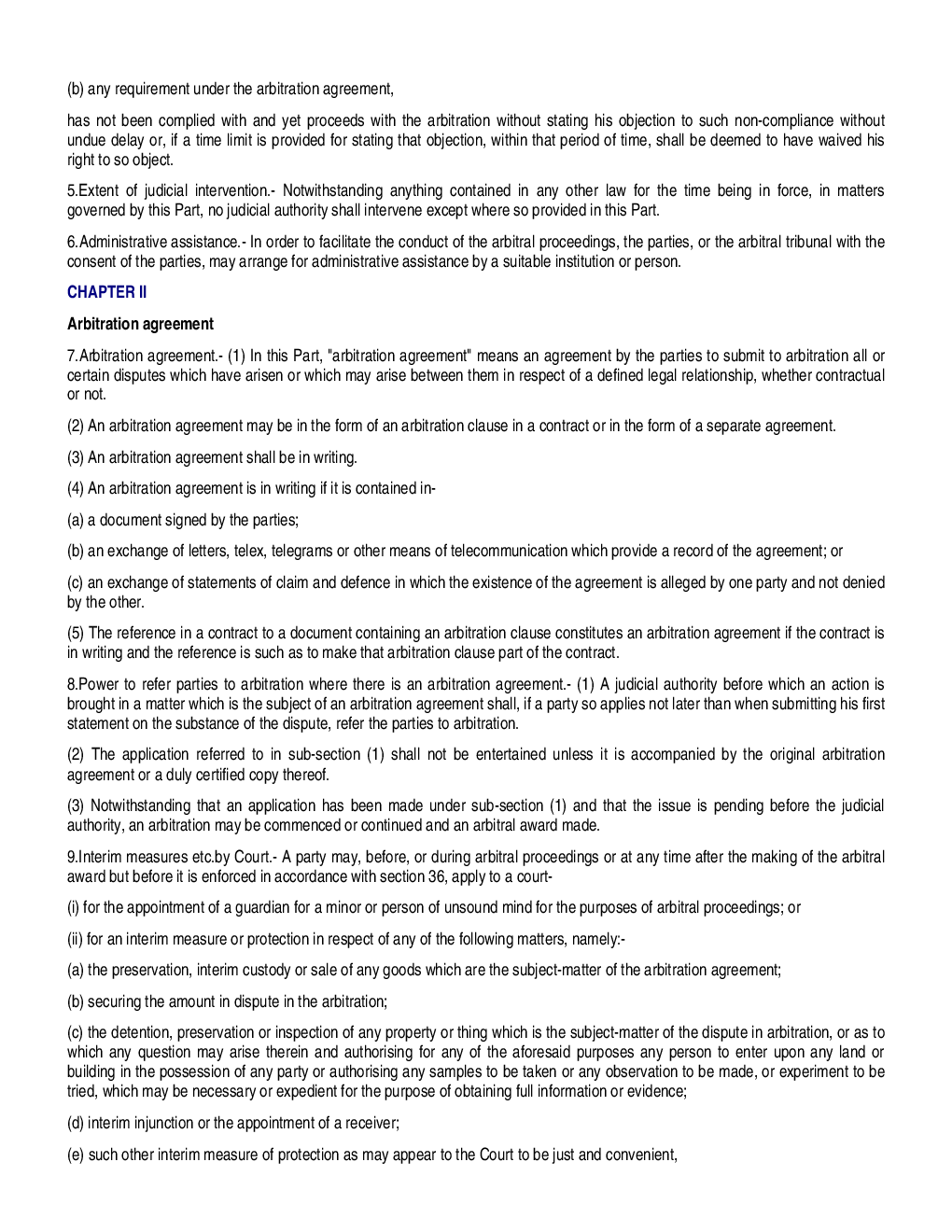 (b) any requirement under the arbitration agreement,

has not been complied with and yet proceeds with the arbitration without stating his objection to such non-compliance without undue delay or, if a time limit is provided for stating that objection, within that period of time, shall be deemed to have waived his right to so object.

5.Extent of judicial intervention.- Notwithstanding anything contained in any other law for the time being in force, in matters governed by this Part, no judicial authority shall intervene except where so provided in this Part.

6.Administrative assistance.- In order to facilitate the conduct of the arbitral proceedings, the parties, or the arbitral tribunal with the consent of the parties, may arrange for administrative assistance by a suitable institution or person.

CHAPTER II

Arbitration agreement

7.Arbitration agreement.- (1) In this Part, "arbitration agreement" means an agreement by the parties to submit to arbitration all or certain disputes which have arisen or which may arise between them in respect of a defined legal relationship, whether contractual or not.

(2) An arbitration agreement may be in the form of an arbitration clause in a contract or in the form of a separate agreement.

(3) An arbitration agreement shall be in writing.

(4) An arbitration agreement is in writing if it is contained in-

(a) a document signed by the parties;

(b) an exchange of letters, telex, telegrams or other means of telecommunication which provide a record of the agreement; or

(c) an exchange of statements of claim and defence in which the existence of the agreement is alleged by one party and not denied by the other.

(5) The reference in a contract to a document containing an arbitration clause constitutes an arbitration agreement if the contract is in writing and the reference is such as to make that arbitration clause part of the contract.

8.Power to refer parties to arbitration where there is an arbitration agreement.- (1) A judicial authority before which an action is brought in a matter which is the subject of an arbitration agreement shall, if a party so applies not later than when submitting his first statement on the substance of the dispute, refer the parties to arbitration.

(2) The application referred to in sub-section (1) shall not be entertained unless it is accompanied by the original arbitration agreement or a duly certified copy thereof.

(3) Notwithstanding that an application has been made under sub-section (1) and that the issue is pending before the judicial authority, an arbitration may be commenced or continued and an arbitral award made.

9.Interim measures etc.by Court.- A party may, before, or during arbitral proceedings or at any time after the making of the arbitral award but before it is enforced in accordance with section 36, apply to a court-

(i) for the appointment of a guardian for a minor or person of unsound mind for the purposes of arbitral proceedings; or

(ii) for an interim measure or protection in respect of any of the following matters, namely:-

(a) the preservation, interim custody or sale of any goods which are the subject-matter of the arbitration agreement;

(b) securing the amount in dispute in the arbitration;

(c) the detention, preservation or inspection of any property or thing which is the subject-matter of the dispute in arbitration, or as to which any question may arise therein and authorising for any of the aforesaid purposes any person to enter upon any land or building in the possession of any party or authorising any samples to be taken or any observation to be made, or experiment to be tried, which may be necessary or expedient for the purpose of obtaining full information or evidence;

(d) interim injunction or the appointment of a receiver;

(e) such other interim measure of protection as may appear to the Court to be just and convenient,